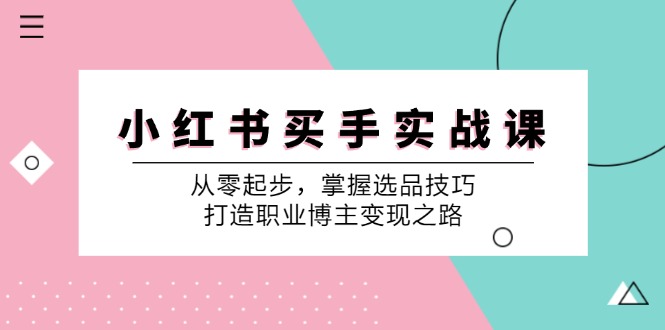 小红书买手实战课

从零起步，掌握选品技巧
打造职业博主变现之路